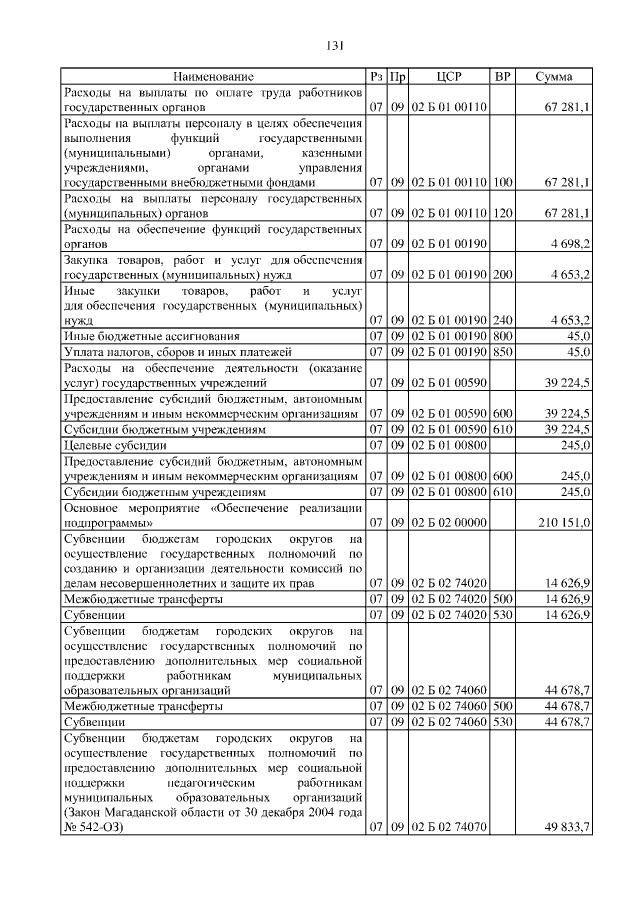 131

| Наименование | Рз | Пр | ЦСР | ВР | Сумма |
|---|---|---|---|---|---|
| Расходы на выплаты по оплате труда работников государственных органов | 07 | 09 | 02 Б 01 00110 | | 67 281,1 |
| Расходы на выплаты персоналу в целях обеспечения выполнения функций государственными (муниципальными) органами, казенными учреждениями, органами управления государственными внебюджетными фондами | 07 | 09 | 02 Б 01 00110 | 100 | 67 281,1 |
| Расходы на выплаты персоналу государственных (муниципальных) органов | 07 | 09 | 02 Б 01 00110 | 120 | 67 281,1 |
| Расходы на обеспечение функций государственных органов | 07 | 09 | 02 Б 01 00190 | | 4 698,2 |
| Закупка товаров, работ и услуг для обеспечения государственных (муниципальных) нужд | 07 | 09 | 02 Б 01 00190 | 200 | 4 653,2 |
| Иные закупки товаров, работ и услуг для обеспечения государственных (муниципальных) нужд | 07 | 09 | 02 Б 01 00190 | 240 | 4 653,2 |
| Иные бюджетные ассигнования | 07 | 09 | 02 Б 01 00190 | 800 | 45,0 |
| Уплата налогов, сборов и иных платежей | 07 | 09 | 02 Б 01 00190 | 850 | 45,0 |
| Расходы на обеспечение деятельности (оказание услуг) государственных учреждений | 07 | 09 | 02 Б 01 00590 | | 39 224,5 |
| Предоставление субсидий бюджетным, автономным учреждениям и иным некоммерческим организациям | 07 | 09 | 02 Б 01 00590 | 600 | 39 224,5 |
| Субсидии бюджетным учреждениям | 07 | 09 | 02 Б 01 00590 | 610 | 39 224,5 |
| Целевые субсидии | 07 | 09 | 02 Б 01 00800 | | 245,0 |
| Предоставление субсидий бюджетным, автономным учреждениям и иным некоммерческим организациям | 07 | 09 | 02 Б 01 00800 | 600 | 245,0 |
| Субсидии бюджетным учреждениям | 07 | 09 | 02 Б 01 00800 | 610 | 245,0 |
| Основное мероприятие «Обеспечение реализации подпрограммы» | 07 | 09 | 02 Б 02 00000 | | 210 151,0 |
| Субвенции бюджетам городских округов на осуществление государственных полномочий по созданию и организации деятельности комиссий по делам несовершеннолетних и защите их прав | 07 | 09 | 02 Б 02 74020 | | 14 626,9 |
| Межбюджетные трансферты | 07 | 09 | 02 Б 02 74020 | 500 | 14 626,9 |
| Субвенции | 07 | 09 | 02 Б 02 74020 | 530 | 14 626,9 |
| Субвенции бюджетам городских округов на осуществление государственных полномочий по предоставлению дополнительных мер социальной поддержки работникам муниципальных образовательных организаций | 07 | 09 | 02 Б 02 74060 | | 44 678,7 |
| Межбюджетные трансферты | 07 | 09 | 02 Б 02 74060 | 500 | 44 678,7 |
| Субвенции | 07 | 09 | 02 Б 02 74060 | 530 | 44 678,7 |
| Субвенции бюджетам городских округов на осуществление государственных полномочий по предоставлению дополнительных мер социальной поддержки педагогическим работникам муниципальных образовательных организаций (Закон Магаданской области от 30 декабря 2004 года № 542-ОЗ) | 07 | 09 | 02 Б 02 74070 | | 49 833,7 |